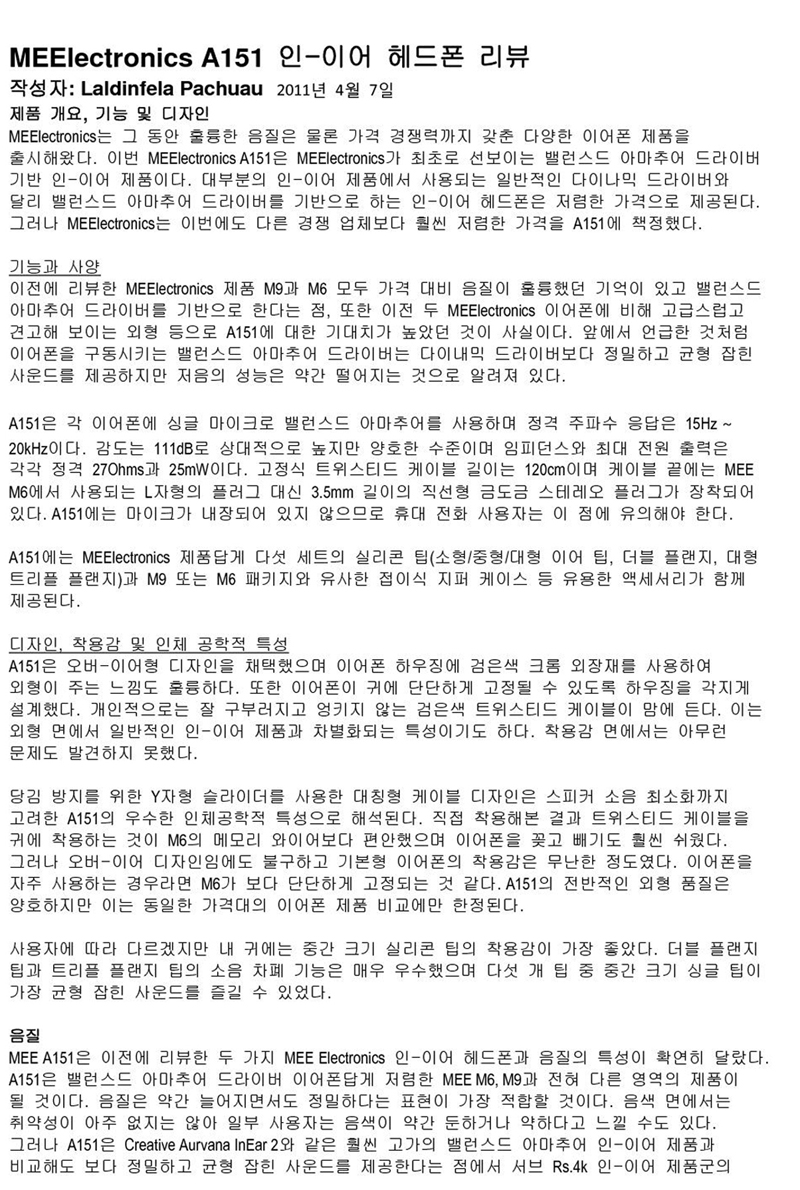 MEElectronics A151 인-이어 헤드폰 리뷰

작성자: Laldinfela Pachuau 2011년 4월 7일

제품 개요, 기능 및 디자인

MEElectronics는 그 동안 훌륭한 음질은 물론 가격 경쟁력까지 갖춘 다양한 이어폰 제품을 출시해왔다. 이번 MEElectronics A151은 MEElectronics가 최초로 선보이는 밸런스드 아마추어 드라이버 기반 인-이어 제품이다. 대부분의 인-이어 제품에서 사용되는 일반적인 다이나믹 드라이버와 달리 밸런스드 아마추어 드라이버를 기반으로 하는 인-이어 헤드폰은 저렴한 가격으로 제공된다. 그러나 MEElectronics는 이번에도 다른 경쟁 업체보다 훨씬 저렴한 가격을 A151에 책정했다.

기능과 사양

이전에 리뷰한 MEElectronics 제품 M9과 M6 모두 가격 대비 음질이 훌륭했던 기억이 있고 밸런스드 아마추어 드라이버를 기반으로 한다는 점, 또한 이전 두 MEElectronics 이어폰에 비해 고급스럽고 견고해 보이는 외형 등으로 A151에 대한 기대치가 높았던 것이 사실이다. 앞에서 언급한 것처럼 이어폰을 구동시키는 밸런스드 아마추어 드라이버는 다이내믹 드라이버보다 정밀하고 균형 잡힌 사운드를 제공하지만 저음의 성능은 약간 떨어지는 것으로 알려져 있다.

A151은 각 이어폰에 싱글 마이크로 밸런스드 아마추어를 사용하며 정격 주파수 응답은 15Hz ~ 20kHz이다. 감도는 111dB로 상대적으로 높지만 양호한 수준이며 임피던스와 최대 전원 출력은 각각 정격 27Ohms과 25mW이다. 고정식 트위스티드 케이블 길이는 120cm이며 케이블 끝에는 MEE M6에서 사용되는 L자형의 플러그 대신 3.5mm 길이의 직선형 금도금 스테레오 플러그가 장착되어 있다. A151에는 마이크가 내장되어 있지 않으므로 휴대 전화 사용자는 이 점에 유의해야 한다.

A151에는 MEElectronics 제품답게 다섯 세트의 실리콘 팁(소형/중형/대형 이어 팁, 더블 플랜지, 대형 트리플 플랜지)과 M9 또는 M6 패키지와 유사한 접이식 지퍼 케이스 등 유용한 액세서리가 함께 제공된다.

디자인, 착용감 및 인체 공학적 특성

A151은 오버-이어형 디자인을 채택했으며 이어폰 하우징에 검은색 크롬 외장재를 사용하여 외형이 주는 느낌도 훌륭하다. 또한 이어폰이 귀에 단단하게 고정될 수 있도록 하우징을 각지게 설계했다. 개인적으로는 잘 구부러지고 엉키지 않는 검은색 트위스티드 케이블이 맘에 든다. 이는 외형 면에서 일반적인 인-이어 제품과 차별화되는 특성이기도 하다. 착용감 면에서는 아무런 문제도 발견하지 못했다.

당김 방지를 위한 Y자형 슬라이더를 사용한 대칭형 케이블 디자인은 스피커 소음 최소화까지 고려한 A151의 우수한 인체공학적 특성으로 해석된다. 직접 착용해본 결과 트위스티드 케이블을 귀에 착용하는 것이 M6의 메모리 와이어보다 편안했으며 이어폰을 꽂고 빼기도 훨씬 쉬웠다. 그러나 오버-이어 디자인임에도 불구하고 기본형 이어폰의 착용감은 무난한 정도였다. 이어폰을 자주 사용하는 경우라면 M6가 보다 단단하게 고정되는 것 같다. A151의 전반적인 외형 품질은 양호하지만 이는 동일한 가격대의 이어폰 제품 비교에만 한정된다.

사용자에 따라 다르겠지만 내 귀에는 중간 크기 실리콘 팁의 착용감이 가장 좋았다. 더블 플랜지 팁과 트리플 플랜지 팁의 소음 차폐 기능은 매우 우수했으며 다섯 개 팁 중 중간 크기 싱글 팁이 가장 균형 잡힌 사운드를 즐길 수 있었다.

음질

MEE A151은 이전에 리뷰한 두 가지 MEE Electronics 인-이어 헤드폰과 음질의 특성이 확연히 달랐다. A151은 밸런스드 아마추어 드라이버 이어폰답게 저렴한 MEE M6, M9과 전혀 다른 영역의 제품이 될 것이다. 음질은 약간 늘어지면서도 정밀하다는 표현이 가장 적합할 것이다. 음색 면에서는 취약성이 아주 없지는 않아 일부 사용자는 음색이 약간 둔하거나 약하다고 느낄 수도 있다. 그러나 A151은 Creative Aurvana InEar 2와 같은 훨씬 고가의 밸런스드 아마추어 인-이어 제품과 비교해도 보다 정밀하고 균형 잡힌 사운드를 제공한다는 점에서 서브 Rs.4k 인-이어 제품군의